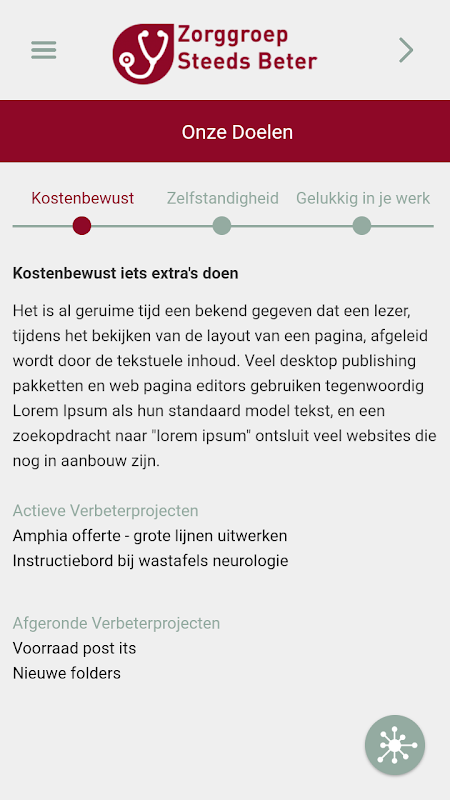 Zorggroep
Steeds Beter

Onze Doelen

Kostenbewust
Zelfstandigheid
Gelukkig in je werk

Kostenbewust iets extra's doen

Het is al geruime tijd een bekend gegeven dat een lezer, tijdens het bekijken van de layout van een pagina, afgeleid wordt door de tekstuele inhoud. Veel desktop publishing pakketten en web pagina editors gebruiken tegenwoordig Lorem Ipsum als hun standaard model tekst, en een zoekopdracht naar "lorem ipsum" ontsluit veel websites die nog in aanbouw zijn.

Actieve Verbeterprojecten
Amphia offerte - grote lijnen uitwerken
Instructiebord bij wastafels neurologie

Afgeronde Verbeterprojecten
Voorraad post its
Nieuwe folders